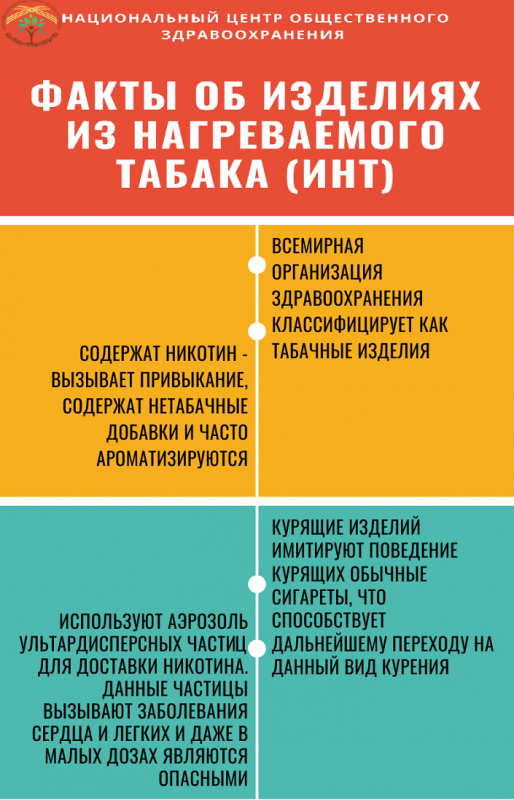 НАЦИОНАЛЬНЫЙ ЦЕНТР ОБЩЕСТВЕННОГО ЗДРАВООХРАНЕНИЯ

ФАКТЫ ОБ ИЗДЕЛИЯХ ИЗ НАГРЕВАЕМОГО ТАБАКА (ИНТ)

ВСЕМИРНАЯ ОРГАНИЗАЦИЯ ЗДРАВООХРАНЕНИЯ КЛАССИФИЦИРУЕТ КАК ТАБАЧНЫЕ ИЗДЕЛИЯ

СОДЕРЖАТ НИКОТИН - ВЫЗЫВАЕТ ПРИВЫКАНИЕ, СОДЕРЖАТ НЕТАБАЧНЫЕ ДОБАВКИ И ЧАСТО АРОМАТИЗИРУЮТСЯ

КУРЯЩИЕ ИЗДЕЛИЙ ИМИТИРУЮТ ПОВЕДЕНИЕ КУРЯЩИХ ОБЫЧНЫЕ СИГАРЕТЫ, ЧТО СПОСОБСТВУЕТ ДАЛЬНЕЙШЕМУ ПЕРЕХОДУ НА ДАННЫЙ ВИД КУРЕНИЯ

ИСПОЛЬЗУЮТ АЭРОЗОЛЬ УЛЬТАРДИСПЕРСНЫХ ЧАСТИЦ ДЛЯ ДОСТАВКИ НИКОТИНА. ДАННЫЕ ЧАСТИЦЫ ВЫЗЫВАЮТ ЗАБОЛЕВАНИЯ СЕРДЦА И ЛЕГКИХ И ДАЖЕ В МАЛЫХ ДОЗАХ ЯВЛЯЮТСЯ ОПАСНЫМИ